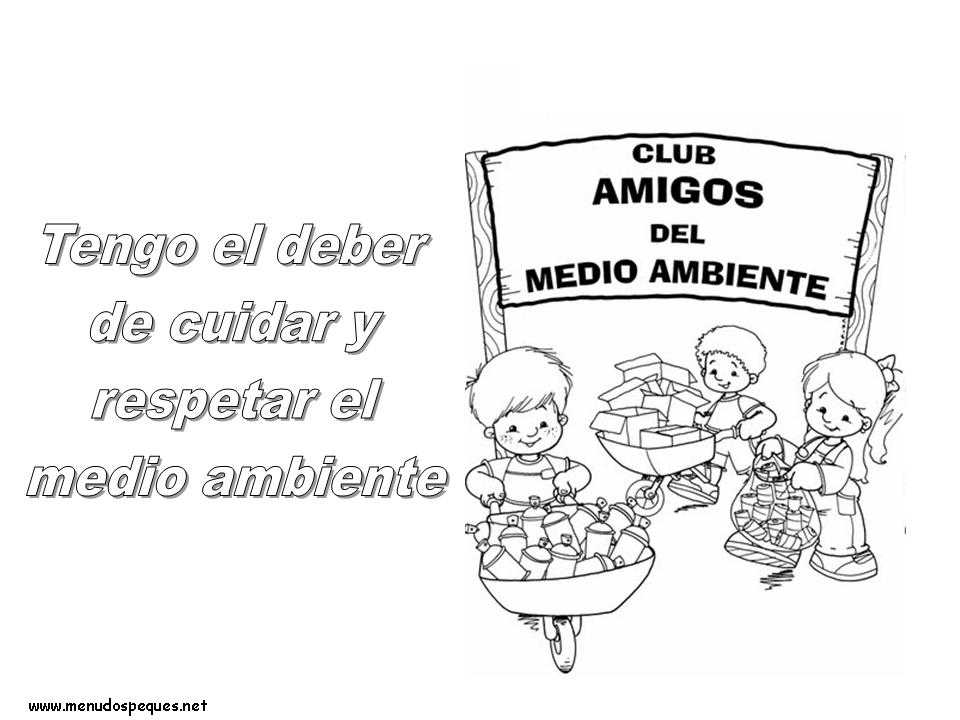 Tengo el deber de cuidar y respetar el medio ambiente

CLUB
AMIGOS
DEL
MEDIO AMBIENTE

www.menudospeques.net